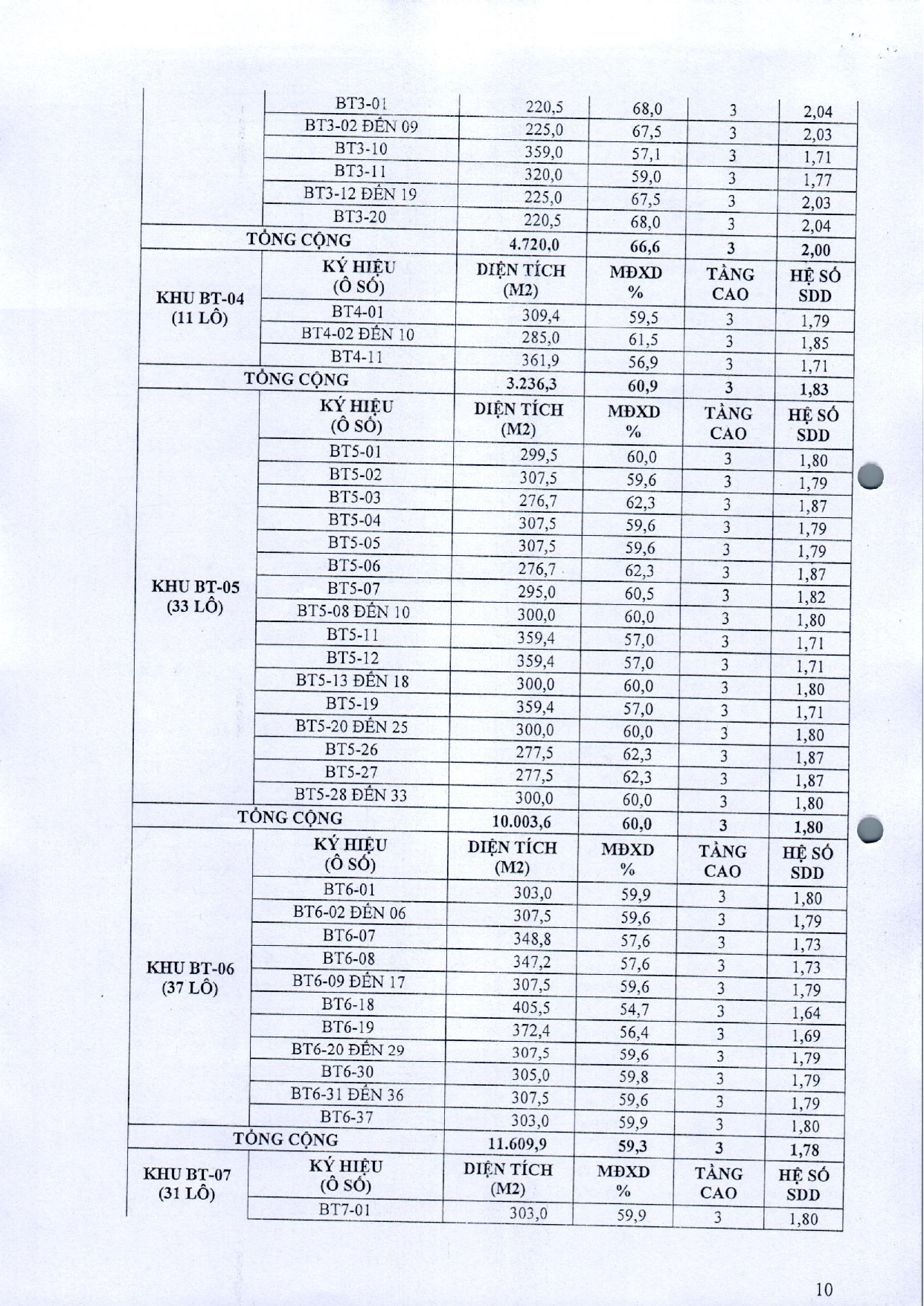 |  |  |  |  |  |  |
|---|---|---|---|---|---|
|  | BT3-01 | 220,5 | 68,0 | 3 | 2,04 |
|  | BT3-02 ĐẾN 09 | 225,0 | 67,5 | 3 | 2,03 |
|  | BT3-10 | 359,0 | 57,1 | 3 | 1,71 |
|  | BT3-11 | 320,0 | 59,0 | 3 | 1,77 |
|  | BT3-12 ĐẾN 19 | 225,0 | 67,5 | 3 | 2,03 |
|  | BT3-20 | 220,5 | 68,0 | 3 | 2,04 |
| TỔNG CỘNG |  | 4.720,0 | 66,6 | 3 | 2,00 |
| KHU BT-04 (11 LÔ) | KÝ HIỆU (Ô SỐ) | DIỆN TÍCH (M2) | MĐXD % | TẦNG CAO | HỆ SỐ SDD |
|  | BT4-01 | 309,4 | 59,5 | 3 | 1,79 |
|  | BT4-02 ĐẾN 10 | 285,0 | 61,5 | 3 | 1,85 |
|  | BT4-11 | 361,9 | 56,9 | 3 | 1,71 |
| TỔNG CỘNG |  | 3.236,3 | 60,9 | 3 | 1,83 |
| KHU BT-05 (33 LÔ) | KÝ HIỆU (Ô SỐ) | DIỆN TÍCH (M2) | MĐXD % | TẦNG CAO | HỆ SỐ SDD |
|  | BT5-01 | 299,5 | 60,0 | 3 | 1,80 |
|  | BT5-02 | 307,5 | 59,6 | 3 | 1,79 |
|  | BT5-03 | 276,7 | 62,3 | 3 | 1,87 |
|  | BT5-04 | 307,5 | 59,6 | 3 | 1,79 |
|  | BT5-05 | 307,5 | 59,6 | 3 | 1,79 |
|  | BT5-06 | 276,7 | 62,3 | 3 | 1,87 |
|  | BT5-07 | 295,0 | 60,5 | 3 | 1,82 |
|  | BT5-08 ĐẾN 10 | 300,0 | 60,0 | 3 | 1,80 |
|  | BT5-11 | 359,4 | 57,0 | 3 | 1,71 |
|  | BT5-12 | 359,4 | 57,0 | 3 | 1,71 |
|  | BT5-13 ĐẾN 18 | 300,0 | 60,0 | 3 | 1,80 |
|  | BT5-19 | 359,4 | 57,0 | 3 | 1,71 |
|  | BT5-20 ĐẾN 25 | 300,0 | 60,0 | 3 | 1,80 |
|  | BT5-26 | 277,5 | 62,3 | 3 | 1,87 |
|  | BT5-27 | 277,5 | 62,3 | 3 | 1,87 |
|  | BT5-28 ĐẾN 33 | 300,0 | 60,0 | 3 | 1,80 |
| TỔNG CỘNG |  | 10.003,6 | 60,0 | 3 | 1,80 |
| KHU BT-06 (37 LÔ) | KÝ HIỆU (Ô SỐ) | DIỆN TÍCH (M2) | MĐXD % | TẦNG CAO | HỆ SỐ SDD |
|  | BT6-01 | 303,0 | 59,9 | 3 | 1,80 |
|  | BT6-02 ĐẾN 06 | 307,5 | 59,6 | 3 | 1,79 |
|  | BT6-07 | 348,8 | 57,6 | 3 | 1,73 |
|  | BT6-08 | 347,2 | 57,6 | 3 | 1,73 |
|  | BT6-09 ĐẾN 17 | 307,5 | 59,6 | 3 | 1,79 |
|  | BT6-18 | 405,5 | 54,7 | 3 | 1,64 |
|  | BT6-19 | 372,4 | 56,4 | 3 | 1,69 |
|  | BT6-20 ĐẾN 29 | 307,5 | 59,6 | 3 | 1,79 |
|  | BT6-30 | 305,0 | 59,8 | 3 | 1,79 |
|  | BT6-31 ĐẾN 36 | 307,5 | 59,6 | 3 | 1,79 |
|  | BT6-37 | 303,0 | 59,9 | 3 | 1,80 |
| TỔNG CỘNG |  | 11.609,9 | 59,3 | 3 | 1,78 |
| KHU BT-07 (31 LÔ) | KÝ HIỆU (Ô SỐ) | DIỆN TÍCH (M2) | MĐXD % | TẦNG CAO | HỆ SỐ SDD |
|  | BT7-01 | 303,0 | 59,9 | 3 | 1,80 |

10